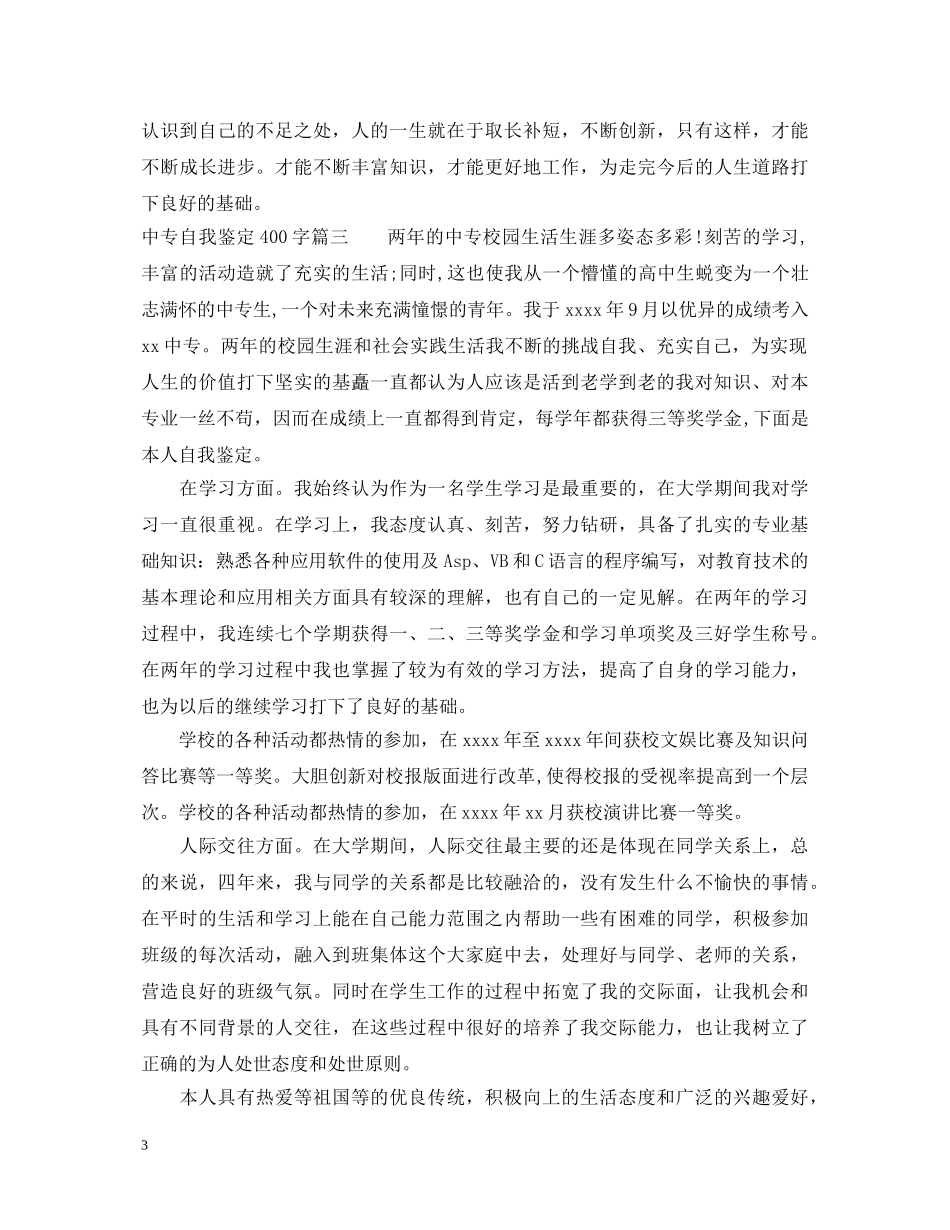 认识到自己的不足之处，人的一生就在于取长补短，不断创新，只有这样，才能不断成长进步。才能不断丰富知识，才能更好地工作，为走完今后的人生道路打下良好的基础。

中专自我鉴定400字篇三　　两年的中专校园生活生涯多姿态多彩!刻苦的学习,丰富的活动造就了充实的生活;同时,这也使我从一个懵懂的高中生蜕变为一个壮志满怀的中专生,一个对未来充满憧憬的青年。我于xxxx年9月以优异的成绩考入xx中专。两年的校园生涯和社会实践生活我不断的挑战自我、充实自己，为实现人生的价值打下坚实的基矗一直都认为人应该是活到老学到老的我对知识、对本专业一丝不苟，因而在成绩上一直都得到肯定，每学年都获得三等奖学金,下面是本人自我鉴定。

在学习方面。我始终认为作为一名学生学习是最重要的，在大学期间我对学习一直很重视。在学习上，我态度认真、刻苦，努力钻研，具备了扎实的专业基础知识：熟悉各种应用软件的使用及Asp、VB和C语言的程序编写，对教育技术的基本理论和应用相关方面具有较深的理解，也有自己的一定见解。在两年的学习过程中，我连续七个学期获得一、二、三等奖学金和学习单项奖及三好学生称号。在两年的学习过程中我也掌握了较为有效的学习方法，提高了自身的学习能力，也为以后的继续学习打下了良好的基础。

学校的各种活动都热情的参加，在xxxx年至xxxx年间获校文娱比赛及知识问答比赛等一等奖。大胆创新对校报版面进行改革,使得校报的受视率提高到一个层次。学校的各种活动都热情的参加，在xxxx年xx月获校演讲比赛一等奖。

人际交往方面。在大学期间，人际交往最主要的还是体现在同学关系上，总的来说，四年来，我与同学的关系都是比较融洽的，没有发生什么不愉快的事情。在平时的生活和学习上能在自己能力范围之内帮助一些有困难的同学，积极参加班级的每次活动，融入到班集体这个大家庭中去，处理好与同学、老师的关系，营造良好的班级气氛。同时在学生工作的过程中拓宽了我的交际面，让我机会和具有不同背景的人交往，在这些过程中很好的培养了我交际能力，也让我树立了正确的为人处世态度和处世原则。

本人具有热爱等祖国等的优良传统，积极向上的生活态度和广泛的兴趣爱好，

3